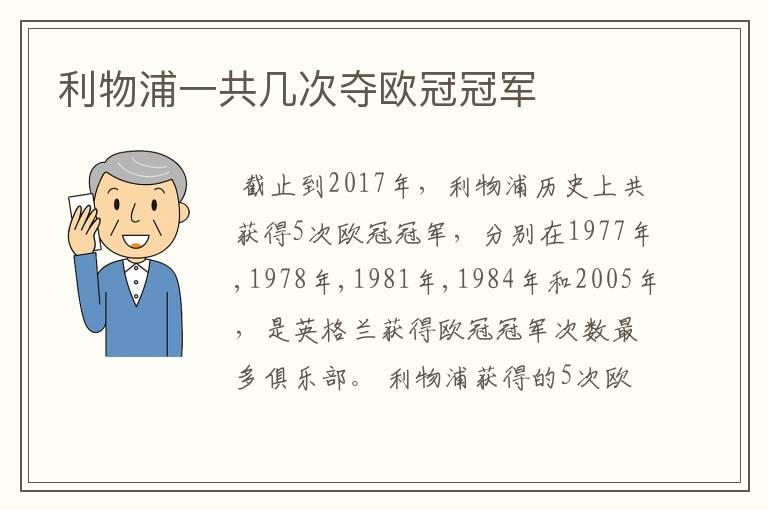 利物浦一共几次夺欧冠冠军

截止到2017年，利物浦历史上共获得5次欧冠冠军，分别在1977年,1978年,1981年,1984年和2005年，是英格兰获得欧冠冠军次数最多俱乐部。利物浦获得的5次欧